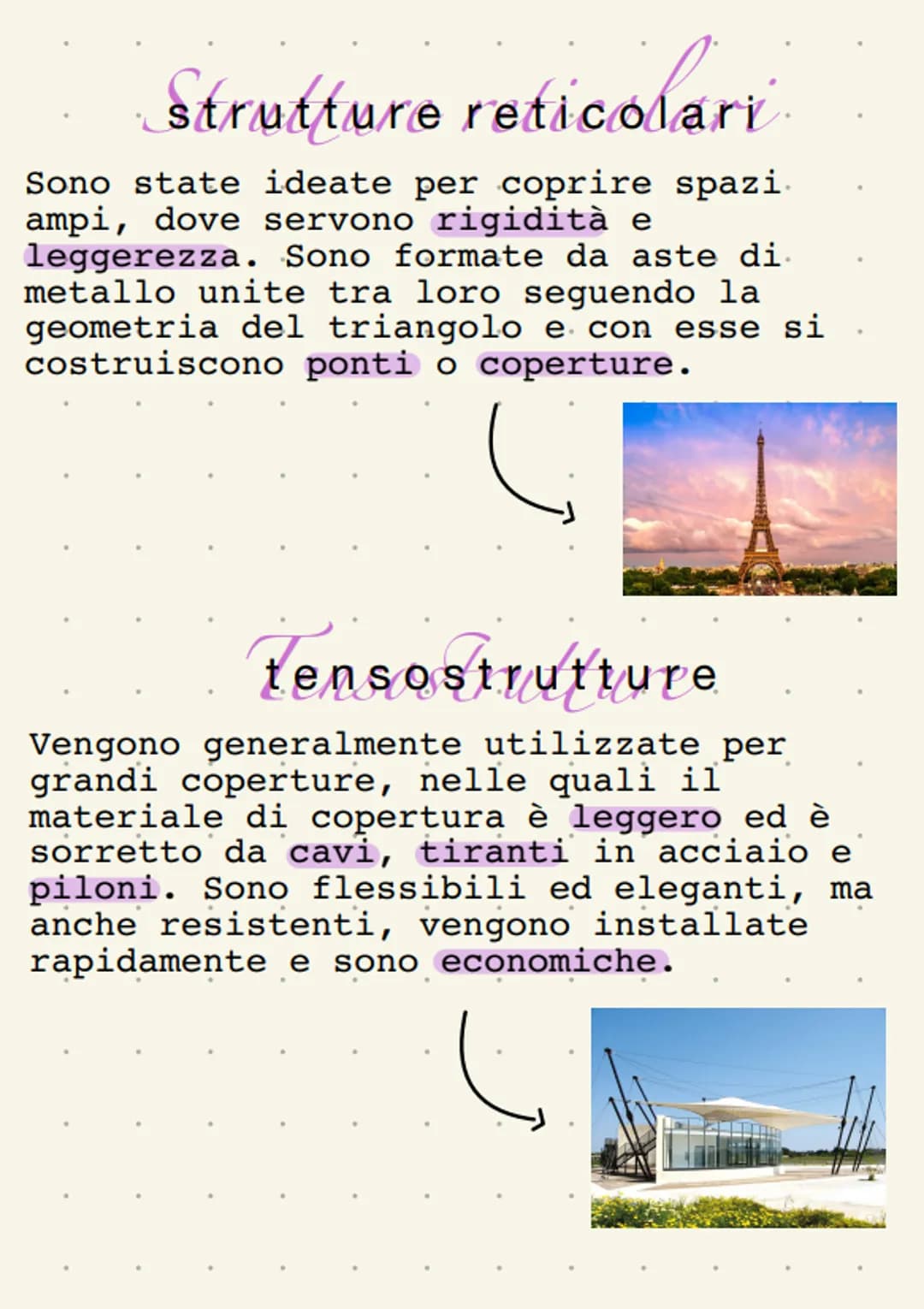 Strutture reticolari
strutture reticolari

Sono state ideate per coprire spazi ampi, dove servono rigidità e leggerezza. Sono formate da aste di metallo unite tra loro seguendo la geometria del triangolo e con esse si costruiscono ponti o coperture.

Tensostrutture
tensostrutture

Vengono generalmente utilizzate per grandi coperture, nelle quali il materiale di copertura è leggero ed è sorretto da cavi, tiranti in acciaio e piloni. Sono flessibili ed eleganti, ma anche resistenti, vengono installate rapidamente e sono economiche.